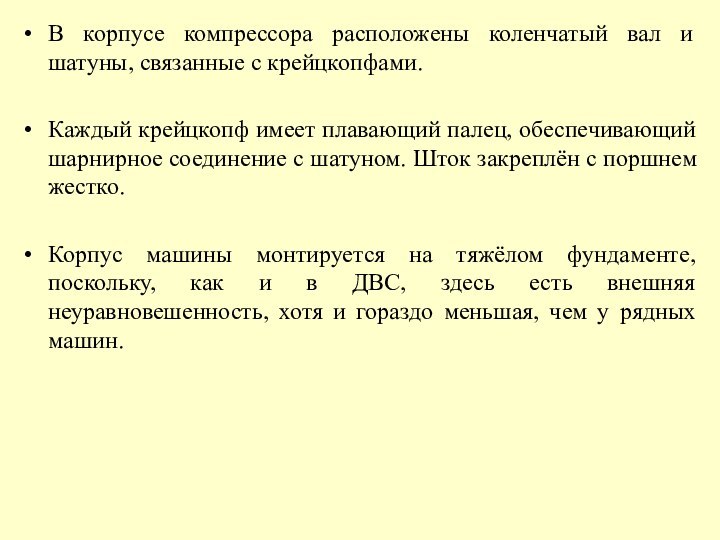 • В корпусе компрессора расположены коленчатый вал и шатуны, связанные с крейцкопфами.

• Каждый крейцкопф имеет плавающий палец, обеспечивающий шарнирное соединение с шатуном. Шток закреплён с поршнем жестко.

• Корпус машины монтируется на тяжёлом фундаменте, поскольку, как и в ДВС, здесь есть внешняя неуравновешенность, хотя и гораздо меньшая, чем у рядных машин.